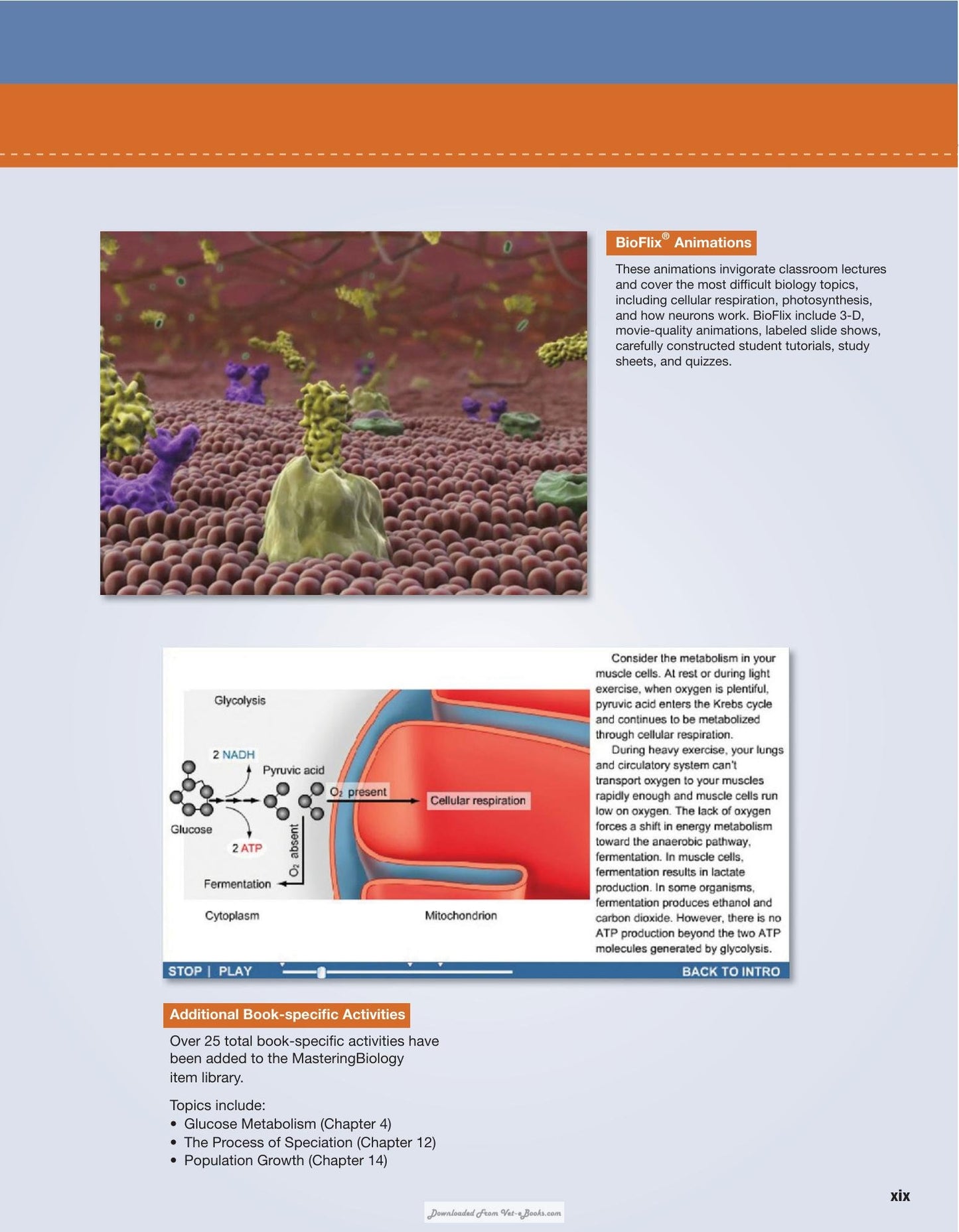 BioFlix® Animations

These animations invigorate classroom lectures and cover the most difficult biology topics, including cellular respiration, photosynthesis, and how neurons work. BioFlix include 3-D, movie-quality animations, labeled slide shows, carefully constructed student tutorials, study sheets, and quizzes.

Glycolysis

2 NADH

Pyruvic acid

$O_2$ present

Cellular respiration

Glucose

2 ATP

$O_2$ absent

Fermentation

Cytoplasm

Mitochondrion

Consider the metabolism in your muscle cells. At rest or during light exercise, when oxygen is plentiful, pyruvic acid enters the Krebs cycle and continues to be metabolized through cellular respiration.

During heavy exercise, your lungs and circulatory system can't transport oxygen to your muscles rapidly enough and muscle cells run low on oxygen. The lack of oxygen forces a shift in energy metabolism toward the anaerobic pathway, fermentation. In muscle cells, fermentation results in lactate production. In some organisms, fermentation produces ethanol and carbon dioxide. However, there is no ATP production beyond the two ATP molecules generated by glycolysis.

STOP | PLAY

BACK TO INTRO

Additional Book-specific Activities

Over 25 total book-specific activities have been added to the MasteringBiology item library.

Topics include:
• Glucose Metabolism (Chapter 4)
• The Process of Speciation (Chapter 12)
• Population Growth (Chapter 14)

xix

Downloaded From Vet-eBooks.com